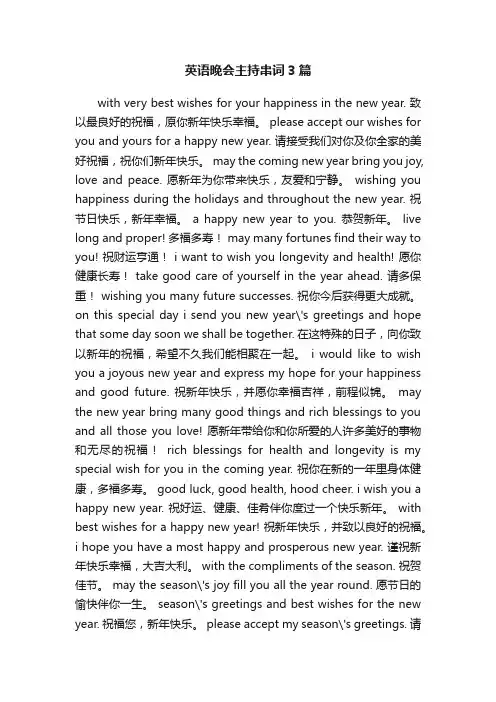 英语晚会主持串词3篇

with very best wishes for your happiness in the new year. 致以最良好的祝福，原你新年快乐幸福。 please accept our wishes for you and yours for a happy new year. 请接受我们对你及你全家的美好祝福，祝你们新年快乐。 may the coming new year bring you joy, love and peace. 愿新年为你带来快乐，友爱和宁静。 wishing you happiness during the holidays and throughout the new year. 祝节日快乐，新年幸福。 a happy new year to you. 恭贺新年。 live long and proper! 多福多寿！ may many fortunes find their way to you! 祝财运亨通！ i want to wish you longevity and health! 愿你健康长寿！ take good care of yourself in the year ahead. 请多保重！ wishing you many future successes. 祝你今后获得更大成就。 on this special day i send you new year\'s greetings and hope that some day soon we shall be together. 在这特殊的日子，向你致以新年的祝福，希望不久我们能相聚在一起。 i would like to wish you a joyous new year and express my hope for your happiness and good future. 祝新年快乐，并愿你幸福吉祥，前程似锦。 may the new year bring many good things and rich blessings to you and all those you love! 愿新年带给你和你所爱的人许多美好的事物和无尽的祝福！ rich blessings for health and longevity is my special wish for you in the coming year. 祝你在新的一年里身体健康，多福多寿。 good luck, good health, hood cheer. i wish you a happy new year. 祝好运、健康、佳肴伴你度过一个快乐新年。 with best wishes for a happy new year! 祝新年快乐，并致以良好的祝福。 i hope you have a most happy and prosperous new year. 谨祝新年快乐幸福，大吉大利。 with the compliments of the season. 祝贺佳节。 may the season\'s joy fill you all the year round. 愿节日的愉快伴你一生。 season\'s greetings and best wishes for the new year. 祝福您，新年快乐。 please accept my season\'s greetings. 请